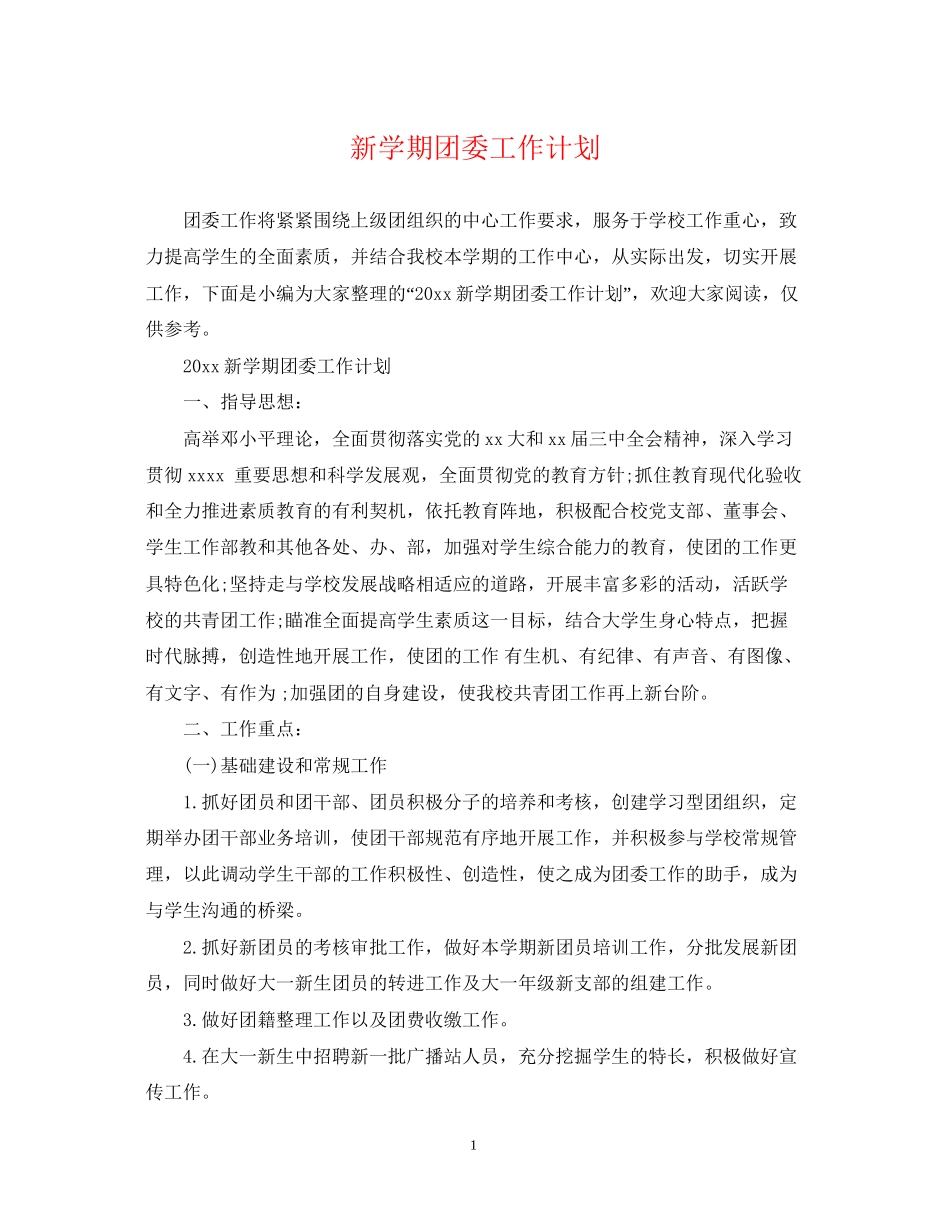 新学期团委工作计划

团委工作将紧紧围绕上级团组织的中心工作要求，服务于学校工作重心，致力提高学生的全面素质，并结合我校本学期的工作中心，从实际出发，切实开展工作，下面是小编为大家整理的“20xx 新学期团委工作计划”，欢迎大家阅读，仅供参考。

20xx 新学期团委工作计划

一、指导思想：

高举邓小平理论，全面贯彻落实党的 xx 大和 xx 届三中全会精神，深入学习贯彻 xxxx 重要思想和科学发展观，全面贯彻党的教育方针;抓住教育现代化验收和全力推进素质教育的有利契机，依托教育阵地，积极配合校党支部、董事会、学生工作部教和其他各处、办、部，加强对学生综合能力的教育，使团的工作更具特色化;坚持走与学校发展战略相适应的道路，开展丰富多彩的活动，活跃学校的共青团工作;瞄准全面提高学生素质这一目标，结合大学生身心特点，把握时代脉搏，创造性地开展工作，使团的工作 有生机、有纪律、有声音、有图像、有文字、有作为 ;加强团的自身建设，使我校共青团工作再上新台阶。

二、工作重点：

(一)基础建设和常规工作

1.抓好团员和团干部、团员积极分子的培养和考核，创建学习型团组织，定期举办团干部业务培训，使团干部规范有序地开展工作，并积极参与学校常规管理，以此调动学生干部的工作积极性、创造性，使之成为团委工作的助手，成为与学生沟通的桥梁。

2.抓好新团员的考核审批工作，做好本学期新团员培训工作，分批发展新团员，同时做好大一新生团员的转进工作及大一年级新支部的组建工作。

3.做好团籍整理工作以及团费收缴工作。

4.在大一新生中招聘新一批广播站人员，充分挖掘学生的特长，积极做好宣传工作。

1